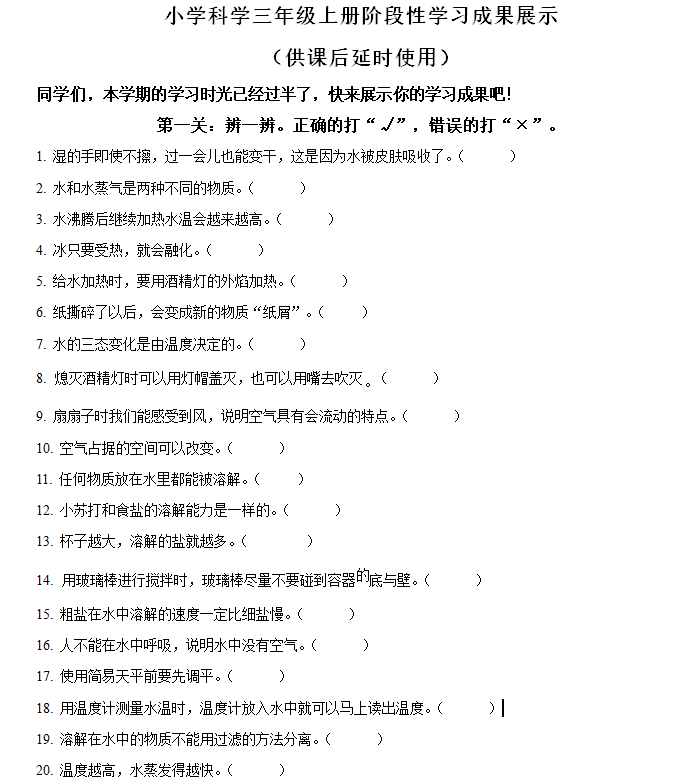 小学科学三年级上册阶段性学习成果展示

（供课后延时使用）

同学们，本学期的学习时光已经过半了，快来展示你的学习成果吧！

第一关：辨一辨。正确的打“√”，错误的打“×”。

1. 湿的手即使不擦，过一会儿也能变干，这是因为水被皮肤吸收了。（　　）

2. 水和水蒸气是两种不同的物质。（　　）

3. 水沸腾后继续加热水温会越来越高。（　　）

4. 冰只要受热，就会融化。（　　）

5. 给水加热时，要用酒精灯的外焰加热。（　　）

6. 纸撕碎了以后，会变成新的物质“纸屑”。（　　）

7. 水的三态变化是由温度决定的。（　　）

8. 熄灭酒精灯时可以用灯帽盖灭，也可以用嘴去吹灭。（　　）

9. 扇扇子时我们能感受到风，说明空气具有会流动的特点。（　　）

10. 空气占据的空间可以改变。（　　）

11. 任何物质放在水里都能被溶解。（　　）

12. 小苏打和食盐的溶解能力是一样的。（　　）

13. 杯子越大，溶解的盐就越多。（　　）

14. 用玻璃棒进行搅拌时，玻璃棒尽量不要碰到容器的底与壁。（　　）

15. 粗盐在水中溶解的速度一定比细盐慢。（　　）

16. 人不能在水中呼吸，说明水中没有空气。（　　）

17. 使用简易天平前要先调平。（　　）

18. 用温度计测量水温时，温度计放入水中就可以马上读出温度。（　　）

19. 溶解在水中的物质不能用过滤的方法分离。（　　）

20. 温度越高，水蒸发得越快。（　　）